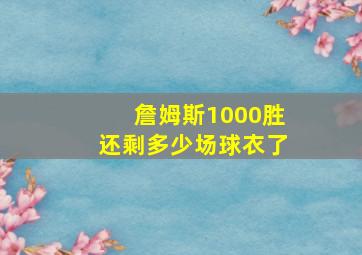 詹姆斯1000胜
还剩多少场球衣了